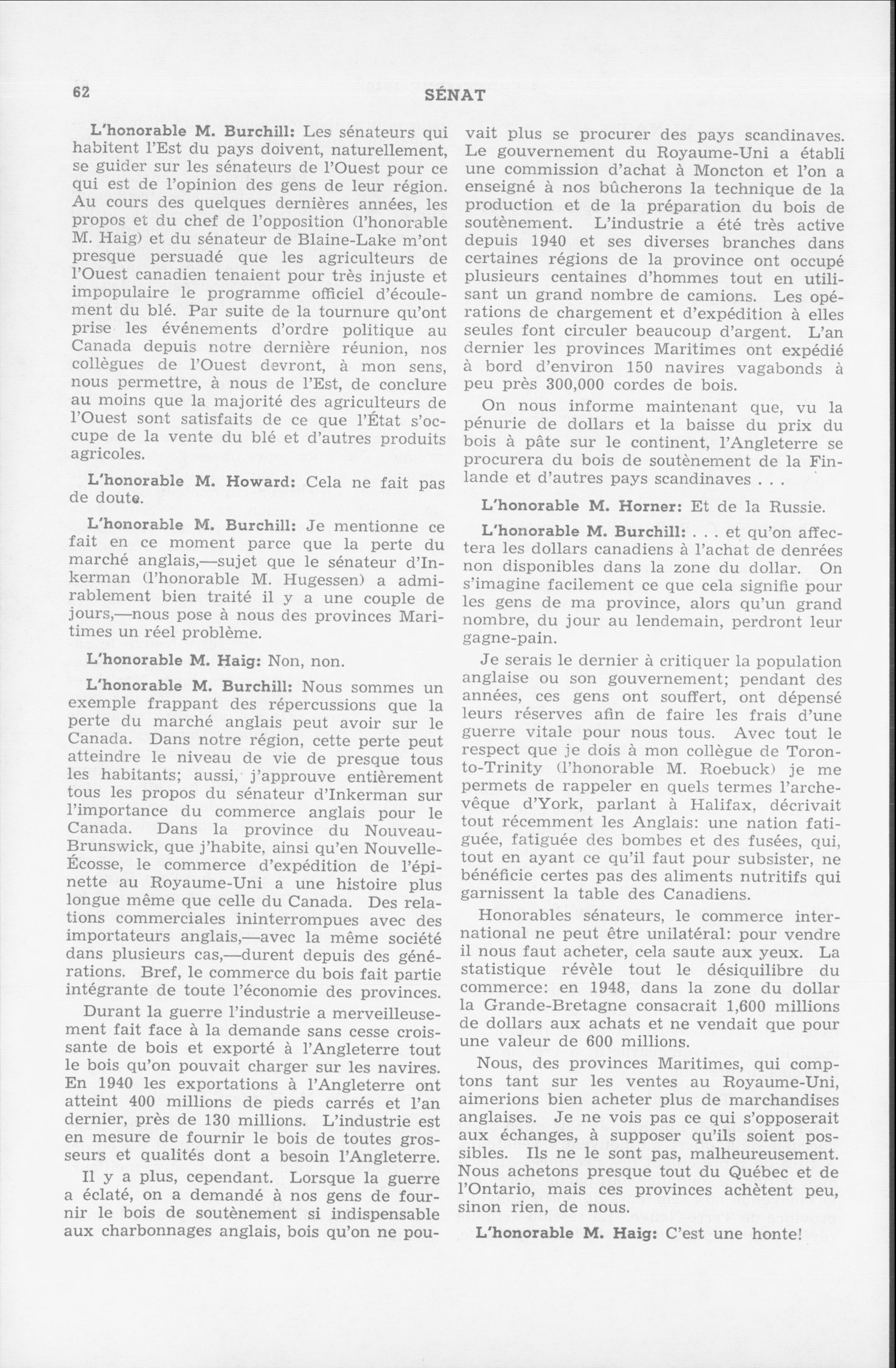 62 SÉNAT

L'honorable M. Burchill: Les sénateurs qui habitent l'Est du pays doivent, naturellement, se guider sur les sénateurs de l'Ouest pour ce qui est de l'opinion des gens de leur région. Au cours des quelques dernières années, les propos et du chef de l'opposition (l'honorable M. Haig) et du sénateur de Blaine-Lake m'ont presque persuadé que les agriculteurs de l'Ouest canadien tenaient pour très injuste et impopulaire le programme officiel d'écoulement du blé. Par suite de la tournure qu'ont prise les événements d'ordre politique au Canada depuis notre dernière réunion, nos collègues de l'Ouest devront, à mon sens, nous permettre, à nous de l'Est, de conclure au moins que la majorité des agriculteurs de l'Ouest sont satisfaits de ce que l'État s'occupe de la vente du blé et d'autres produits agricoles.

L'honorable M. Howard: Cela ne fait pas de doute.

L'honorable M. Burchill: Je mentionne ce fait en ce moment parce que la perte du marché anglais,—sujet que le sénateur d'Inkerman (l'honorable M. Hugessen) a admirablement bien traité il y a une couple de jours,—nous pose à nous des provinces Maritimes un réel problème.

L'honorable M. Haig: Non, non.

L'honorable M. Burchill: Nous sommes un exemple frappant des répercussions que la perte du marché anglais peut avoir sur le Canada. Dans notre région, cette perte peut atteindre le niveau de vie de presque tous les habitants; aussi, j'approuve entièrement tous les propos du sénateur d'Inkerman sur l'importance du commerce anglais pour le Canada. Dans la province du Nouveau-Brunswick, que j'habite, ainsi qu'en Nouvelle-Écosse, le commerce d'expédition de l'épinette au Royaume-Uni a une histoire plus longue même que celle du Canada. Des relations commerciales ininterrompues avec des importateurs anglais,—avec la même société dans plusieurs cas,—durent depuis des générations. Bref, le commerce du bois fait partie intégrante de toute l'économie des provinces.

Durant la guerre l'industrie a merveilleusement fait face à la demande sans cesse croissante de bois et exporté à l'Angleterre tout le bois qu'on pouvait charger sur les navires. En 1940 les exportations à l'Angleterre ont atteint 400 millions de pieds carrés et l'an dernier, près de 130 millions. L'industrie est en mesure de fournir le bois de toutes grosseurs et qualités dont a besoin l'Angleterre.

Il y a plus, cependant. Lorsque la guerre a éclaté, on a demandé à nos gens de fournir le bois de soutènement si indispensable aux charbonnages anglais, bois qu'on ne pouvait plus se procurer des pays scandinaves. Le gouvernement du Royaume-Uni a établi une commission d'achat à Moncton et l'on a enseigné à nos bûcherons la technique de la production et de la préparation du bois de soutènement. L'industrie a été très active depuis 1940 et ses diverses branches dans certaines régions de la province ont occupé plusieurs centaines d'hommes tout en utilisant un grand nombre de camions. Les opérations de chargement et d'expédition à elles seules font circuler beaucoup d'argent. L'an dernier les provinces Maritimes ont expédié à bord d'environ 150 navires vagabonds à peu près 300,000 cordes de bois.

On nous informe maintenant que, vu la pénurie de dollars et la baisse du prix du bois à pâte sur le continent, l'Angleterre se procurera du bois de soutènement de la Finlande et d'autres pays scandinaves . . .

L'honorable M. Horner: Et de la Russie.

L'honorable M. Burchill: . . . et qu'on affectera les dollars canadiens à l'achat de denrées non disponibles dans la zone du dollar. On s'imagine facilement ce que cela signifie pour les gens de ma province, alors qu'un grand nombre, du jour au lendemain, perdront leur gagne-pain.

Je serais le dernier à critiquer la population anglaise ou son gouvernement; pendant des années, ces gens ont souffert, ont dépensé leurs réserves afin de faire les frais d'une guerre vitale pour nous tous. Avec tout le respect que je dois à mon collègue de Toronto-Trinity (l'honorable M. Roebuck) je me permets de rappeler en quels termes l'archevêque d'York, parlant à Halifax, décrivait tout récemment les Anglais: une nation fatiguée, fatiguée des bombes et des fusées, qui, tout en ayant ce qu'il faut pour subsister, ne bénéficie certes pas des aliments nutritifs qui garnissent la table des Canadiens.

Honorables sénateurs, le commerce international ne peut être unilatéral: pour vendre il nous faut acheter, cela saute aux yeux. La statistique révèle tout le désiquilibre du commerce: en 1948, dans la zone du dollar la Grande-Bretagne consacrait 1,600 millions de dollars aux achats et ne vendait que pour une valeur de 600 millions.

Nous, des provinces Maritimes, qui comptons tant sur les ventes au Royaume-Uni, aimerions bien acheter plus de marchandises anglaises. Je ne vois pas ce qui s'opposerait aux échanges, à supposer qu'ils soient possibles. Ils ne le sont pas, malheureusement. Nous achetons presque tout du Québec et de l'Ontario, mais ces provinces achètent peu, sinon rien, de nous.

L'honorable M. Haig: C'est une honte!